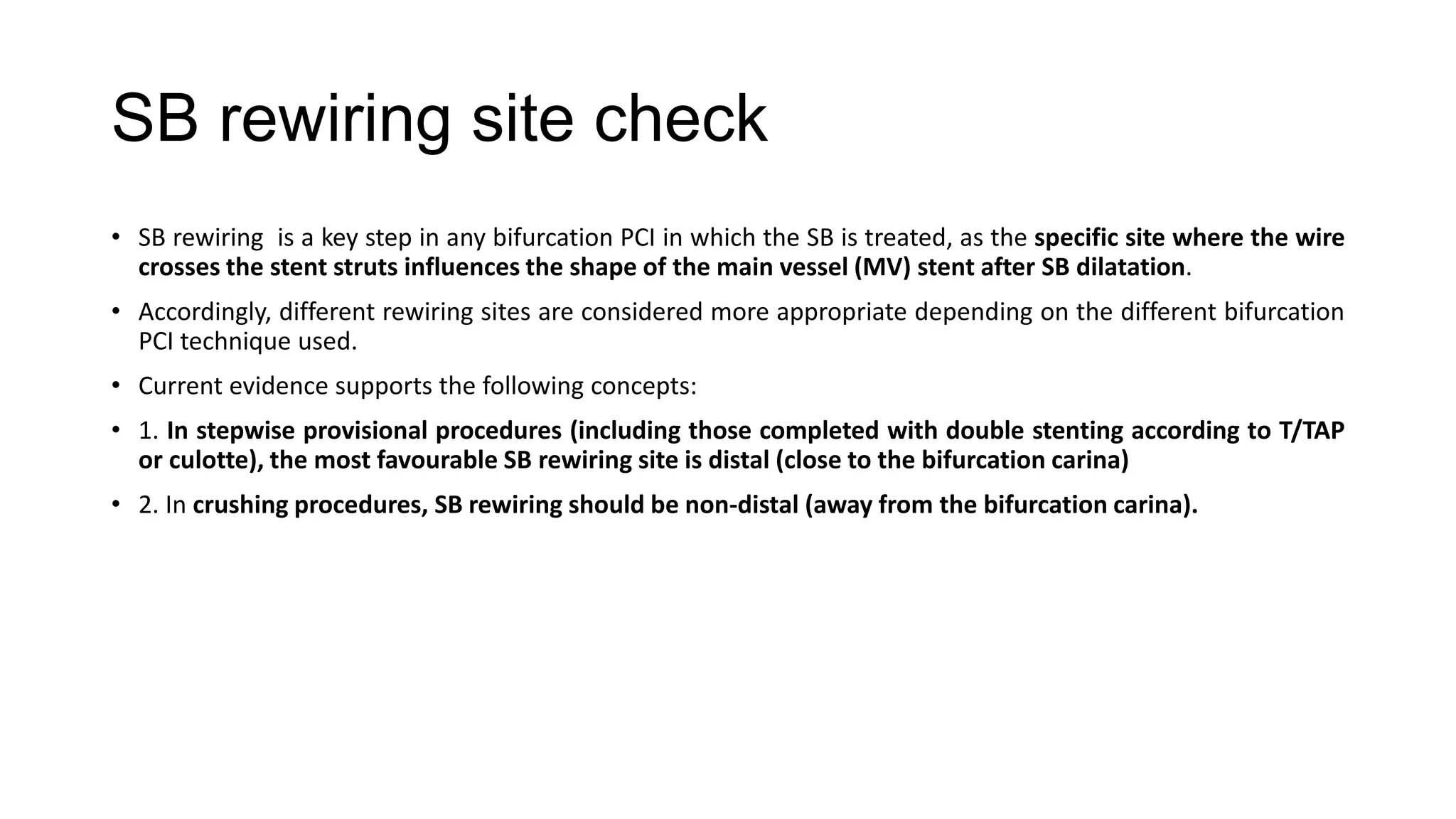 SB rewiring site check

• SB rewiring is a key step in any bifurcation PCI in which the SB is treated, as the specific site where the wire crosses the stent struts influences the shape of the main vessel (MV) stent after SB dilatation.

• Accordingly, different rewiring sites are considered more appropriate depending on the different bifurcation PCI technique used.

• Current evidence supports the following concepts:

• 1. In stepwise provisional procedures (including those completed with double stenting according to T/TAP or culotte), the most favourable SB rewiring site is distal (close to the bifurcation carina)

• 2. In crushing procedures, SB rewiring should be non-distal (away from the bifurcation carina).